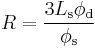 $R = \frac{3L_{\mathrm{s}}\phi_{\mathrm{d}}}{\phi_{\mathrm{s}}}$